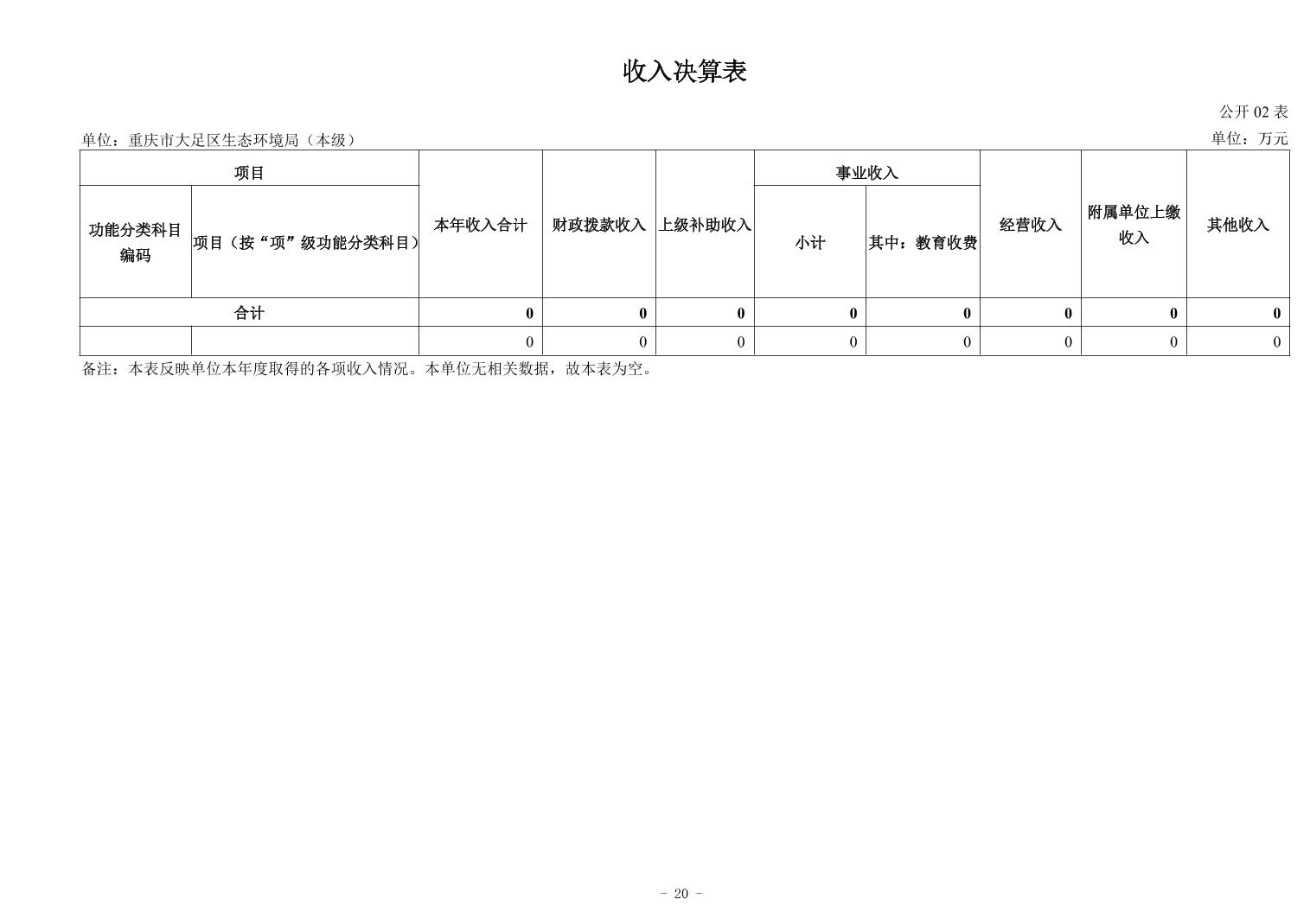 收入决算表

公开 02 表

单位：重庆市大足区生态环境局（本级）

单位：万元

| 项目 | | 本年收入合计 | 财政拨款收入 | 上级补助收入 | 事业收入 | | 经营收入 | 附属单位上缴收入 | 其他收入 |
|---|---|---|---|---|---|---|---|---|---|
| 功能分类科目编码 | 项目（按“项”级功能分类科目） | | | | 小计 | 其中：教育收费 | | | |
| 合计 | | 0 | 0 | 0 | 0 | 0 | 0 | 0 | 0 |
| | | 0 | 0 | 0 | 0 | 0 | 0 | 0 | 0 |

备注：本表反映单位本年度取得的各项收入情况。本单位无相关数据，故本表为空。

- 20 -